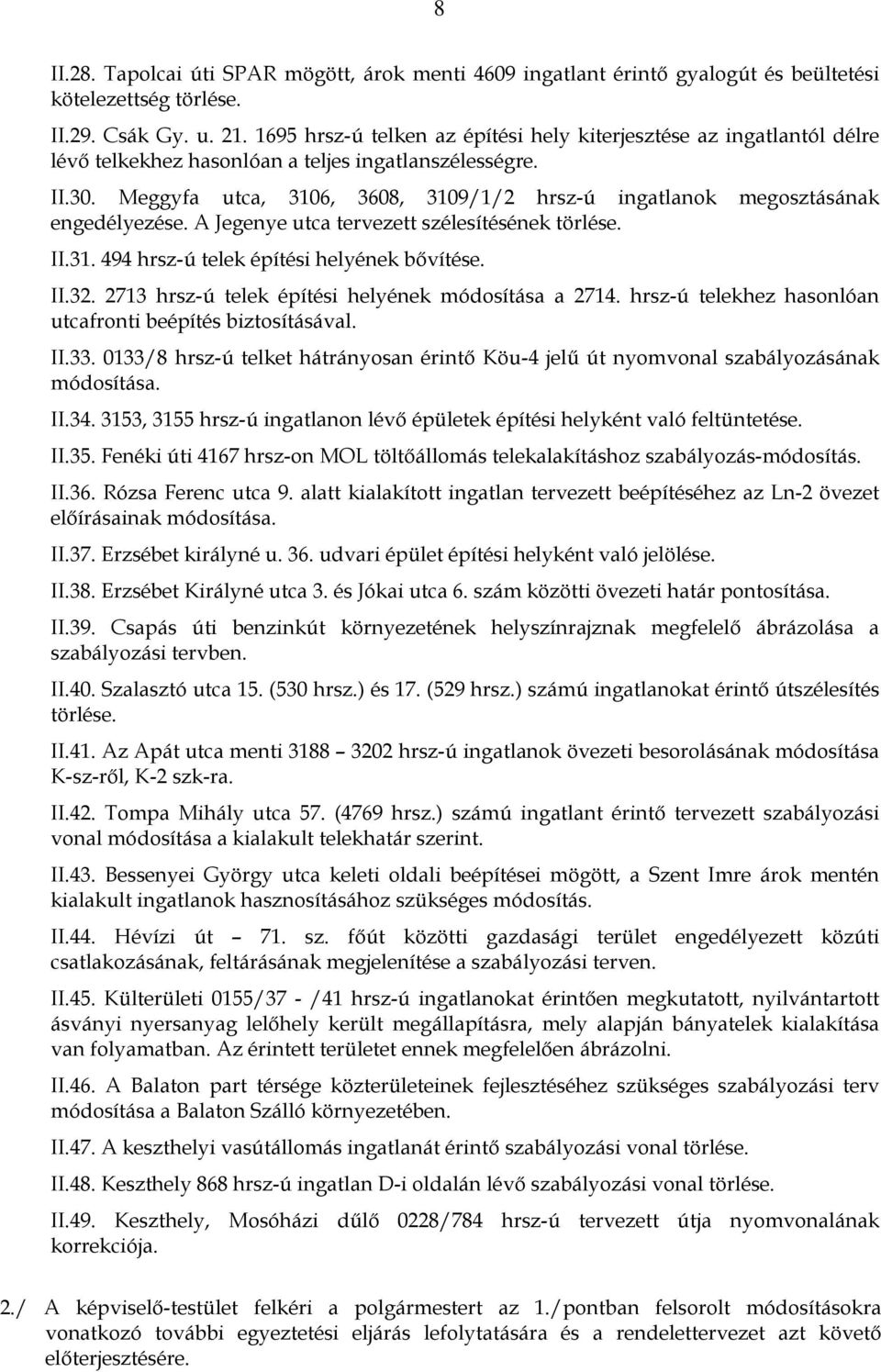 8

II.28. Tapolcai úti SPAR mögött, árok menti 4609 ingatlant érintő gyalogút és beültetési kötelezettség törlése.

II.29. Csák Gy. u. 21. 1695 hrsz-ú telken az építési hely kiterjesztése az ingatlantól délre lévő telkekhez hasonlóan a teljes ingatlanszélességre.

II.30. Meggyfa utca, 3106, 3608, 3109/1/2 hrsz-ú ingatlanok megosztásának engedélyezése. A Jegenye utca tervezett szélesítésének törlése.

II.31. 494 hrsz-ú telek építési helyének bővítése.

II.32. 2713 hrsz-ú telek építési helyének módosítása a 2714. hrsz-ú telekhez hasonlóan utcafronti beépítés biztosításával.

II.33. 0133/8 hrsz-ú telket hátrányosan érintő Köu-4 jelű út nyomvonal szabályozásának módosítása.

II.34. 3153, 3155 hrsz-ú ingatlanon lévő épületek építési helyként való feltüntetése.

II.35. Fenéki úti 4167 hrsz-on MOL töltőállomás telekalakításhoz szabályozás-módosítás.

II.36. Rózsa Ferenc utca 9. alatt kialakított ingatlan tervezett beépítéséhez az Ln-2 övezet előírásainak módosítása.

II.37. Erzsébet királyné u. 36. udvari épület építési helyként való jelölése.

II.38. Erzsébet Királyné utca 3. és Jókai utca 6. szám közötti övezeti határ pontosítása.

II.39. Csapás úti benzinkút környezetének helyszínrajznak megfelelő ábrázolása a szabályozási tervben.

II.40. Szalasztó utca 15. (530 hrsz.) és 17. (529 hrsz.) számú ingatlanokat érintő útszélesítés törlése.

II.41. Az Apát utca menti 3188 – 3202 hrsz-ú ingatlanok övezeti besorolásának módosítása K-sz-ről, K-2 szk-ra.

II.42. Tompa Mihály utca 57. (4769 hrsz.) számú ingatlant érintő tervezett szabályozási vonal módosítása a kialakult telekhatár szerint.

II.43. Bessenyei György utca keleti oldali beépítései mögött, a Szent Imre árok mentén kialakult ingatlanok hasznosításához szükséges módosítás.

II.44. Hévízi út – 71. sz. főút közötti gazdasági terület engedélyezett közúti csatlakozásának, feltárásának megjelenítése a szabályozási terven.

II.45. Külterületi 0155/37 - /41 hrsz-ú ingatlanokat érintően megkutatott, nyilvántartott ásványi nyersanyag lelőhely került megállapításra, mely alapján bányatelek kialakítása van folyamatban. Az érintett területet ennek megfelelően ábrázolni.

II.46. A Balaton part térsége közterületeinek fejlesztéséhez szükséges szabályozási terv módosítása a Balaton Szálló környezetében.

II.47. A keszthelyi vasútállomás ingatlanát érintő szabályozási vonal törlése.

II.48. Keszthely 868 hrsz-ú ingatlan D-i oldalán lévő szabályozási vonal törlése.

II.49. Keszthely, Mosóházi dűlő 0228/784 hrsz-ú tervezett útja nyomvonalának korrekciója.

2./ A képviselő-testület felkéri a polgármestert az 1./pontban felsorolt módosításokra vonatkozó további egyeztetési eljárás lefolytatására és a rendelettervezet azt követő előterjesztésére.